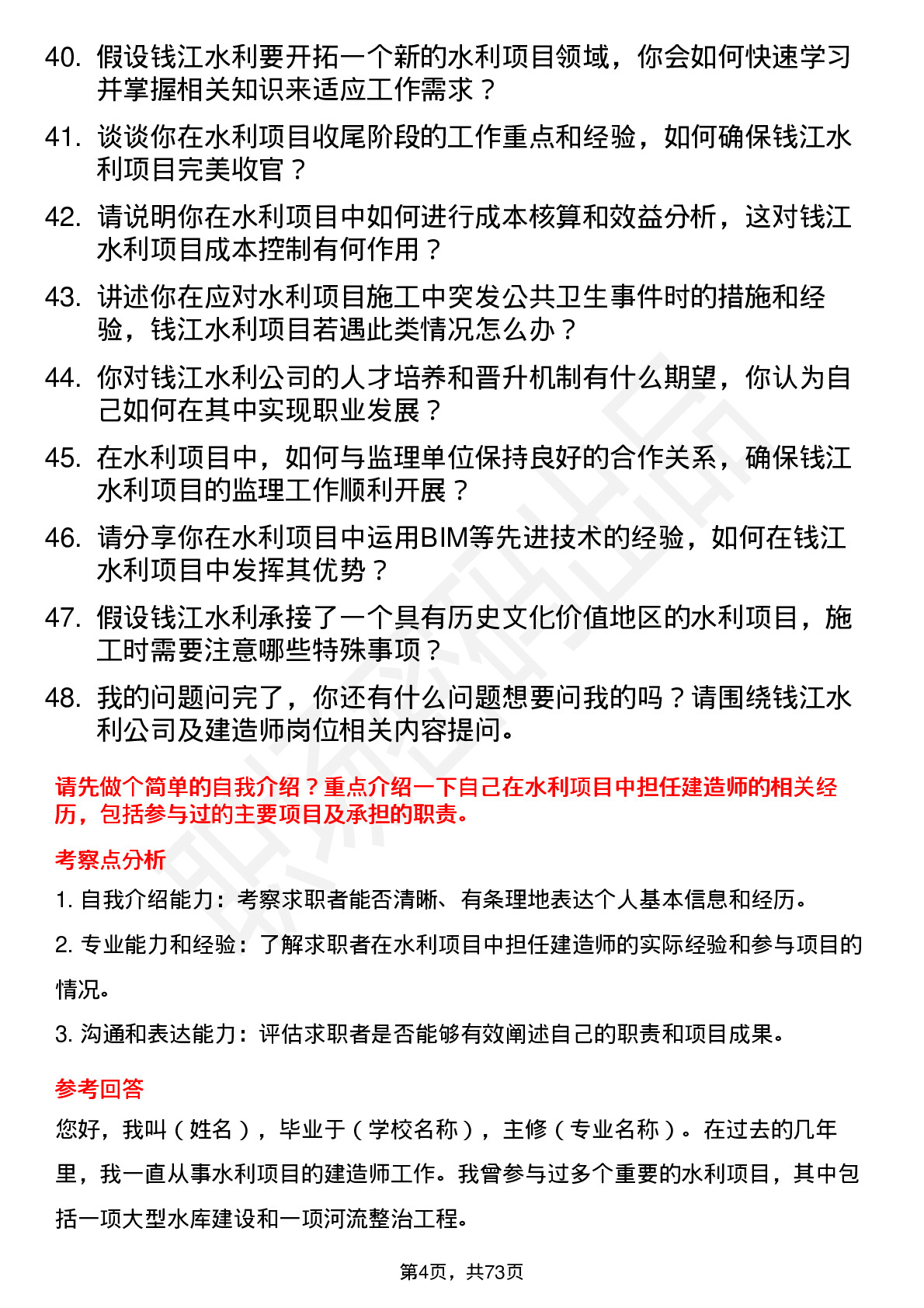 40. 假设钱江水利要开拓一个新的水利项目领域，你会如何快速学习并掌握相关知识来适应工作需求？

41. 谈谈你在水利项目收尾阶段的工作重点和经验，如何确保钱江水利项目完美收官？

42. 请说明你在水利项目中如何进行成本核算和效益分析，这对钱江水利项目成本控制有何作用？

43. 讲述你在应对水利项目施工中突发公共卫生事件时的措施和经验，钱江水利项目若遇此类情况怎么办？

44. 你对钱江水利公司的人才培养和晋升机制有什么期望，你认为自己如何在其中实现职业发展？

45. 在水利项目中，如何与监理单位保持良好的合作关系，确保钱江水利项目的监理工作顺利开展？

46. 请分享你在水利项目中运用BIM等先进技术的经验，如何在钱江水利项目中发挥其优势？

47. 假设钱江水利承接了一个具有历史文化价值地区的水利项目，施工时需要注意哪些特殊事项？

48. 我的问题问完了，你还有什么问题想要问我的吗？请围绕钱江水利公司及建造师岗位相关内容提问。

请先做个简单的自我介绍？重点介绍一下自己在水利项目中担任建造师的相关经历，包括参与过的主要项目及承担的职责。

考察点分析

1. 自我介绍能力：考察求职者能否清晰、有条理地表达个人基本信息和经历。

2. 专业能力和经验：了解求职者在水利项目中担任建造师的实际经验和参与项目的情况。

3. 沟通和表达能力：评估求职者是否能够有效阐述自己的职责和项目成果。

参考回答

您好，我叫（姓名），毕业于（学校名称），主修（专业名称）。在过去的几年里，我一直从事水利项目的建造师工作。我曾参与过多个重要的水利项目，其中包括一项大型水库建设和一项河流整治工程。

第4页，共73页